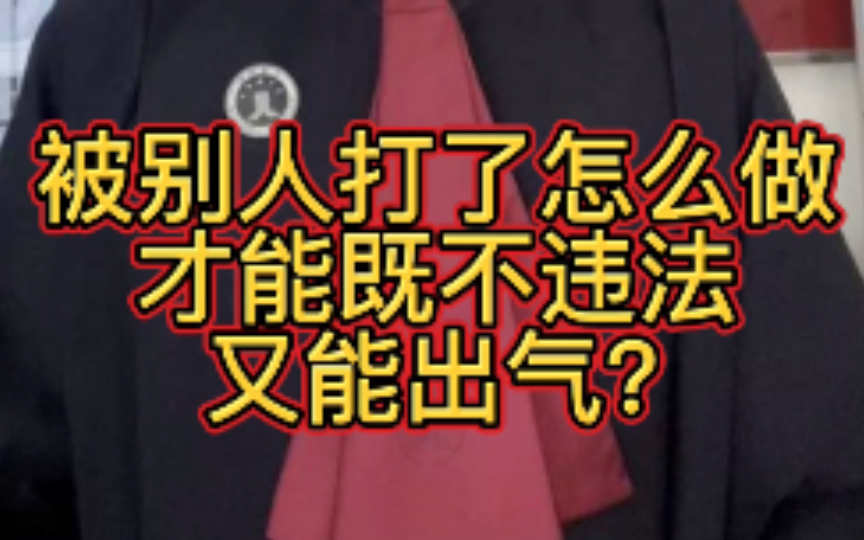 被别人打了怎么做
才能既不违法
又能出气?